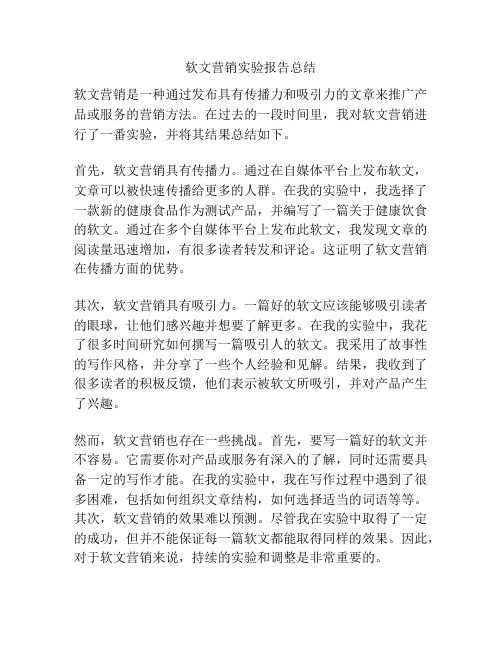 软文营销实验报告总结

软文营销是一种通过发布具有传播力和吸引力的文章来推广产品或服务的营销方法。在过去的一段时间里，我对软文营销进行了一番实验，并将其结果总结如下。

首先，软文营销具有传播力。通过在自媒体平台上发布软文，文章可以被快速传播给更多的人群。在我的实验中，我选择了一款新的健康食品作为测试产品，并编写了一篇关于健康饮食的软文。通过在多个自媒体平台上发布此软文，我发现文章的阅读量迅速增加，有很多读者转发和评论。这证明了软文营销在传播方面的优势。

其次，软文营销具有吸引力。一篇好的软文应该能够吸引读者的眼球，让他们感兴趣并想要了解更多。在我的实验中，我花了很多时间研究如何撰写一篇吸引人的软文。我采用了故事性的写作风格，并分享了一些个人经验和见解。结果，我收到了很多读者的积极反馈，他们表示被软文所吸引，并对产品产生了兴趣。

然而，软文营销也存在一些挑战。首先，要写一篇好的软文并不容易。它需要你对产品或服务有深入的了解，同时还需要具备一定的写作才能。在我的实验中，我在写作过程中遇到了很多困难，包括如何组织文章结构，如何选择适当的词语等等。其次，软文营销的效果难以预测。尽管我在实验中取得了一定的成功，但并不能保证每一篇软文都能取得同样的效果。因此，对于软文营销来说，持续的实验和调整是非常重要的。